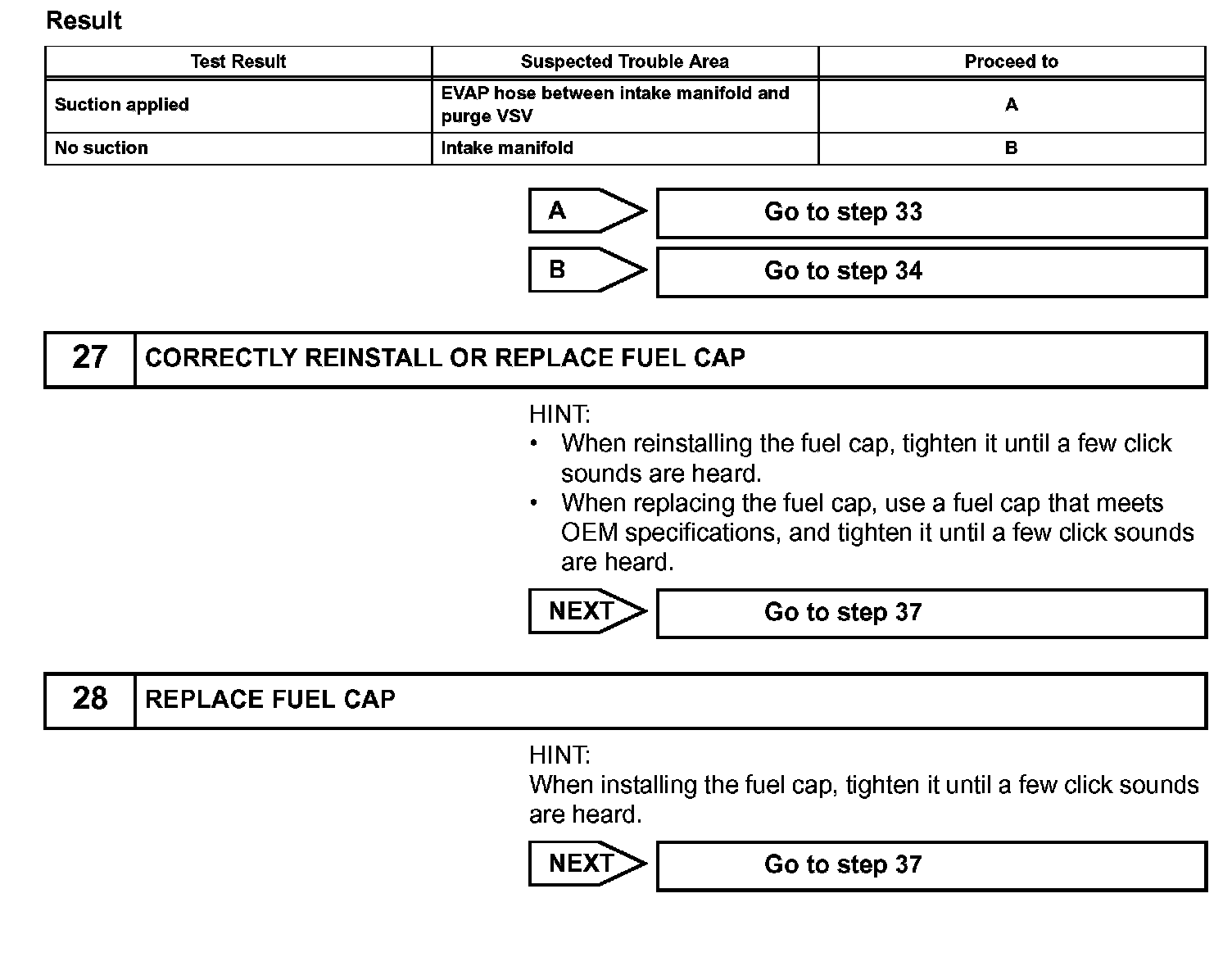 Result

| Test Result | Suspected Trouble Area | Proceed to |
|---|---|---|
| Suction applied | EVAP hose between intake manifold and purge VSV | A |
| No suction | Intake manifold | B |

A Go to step 33

B Go to step 34

27 CORRECTLY REINSTALL OR REPLACE FUEL CAP

HINT:
• When reinstalling the fuel cap, tighten it until a few click sounds are heard.
• When replacing the fuel cap, use a fuel cap that meets OEM specifications, and tighten it until a few click sounds are heard.

NEXT Go to step 37

28 REPLACE FUEL CAP

HINT:
When installing the fuel cap, tighten it until a few click sounds are heard.

NEXT Go to step 37